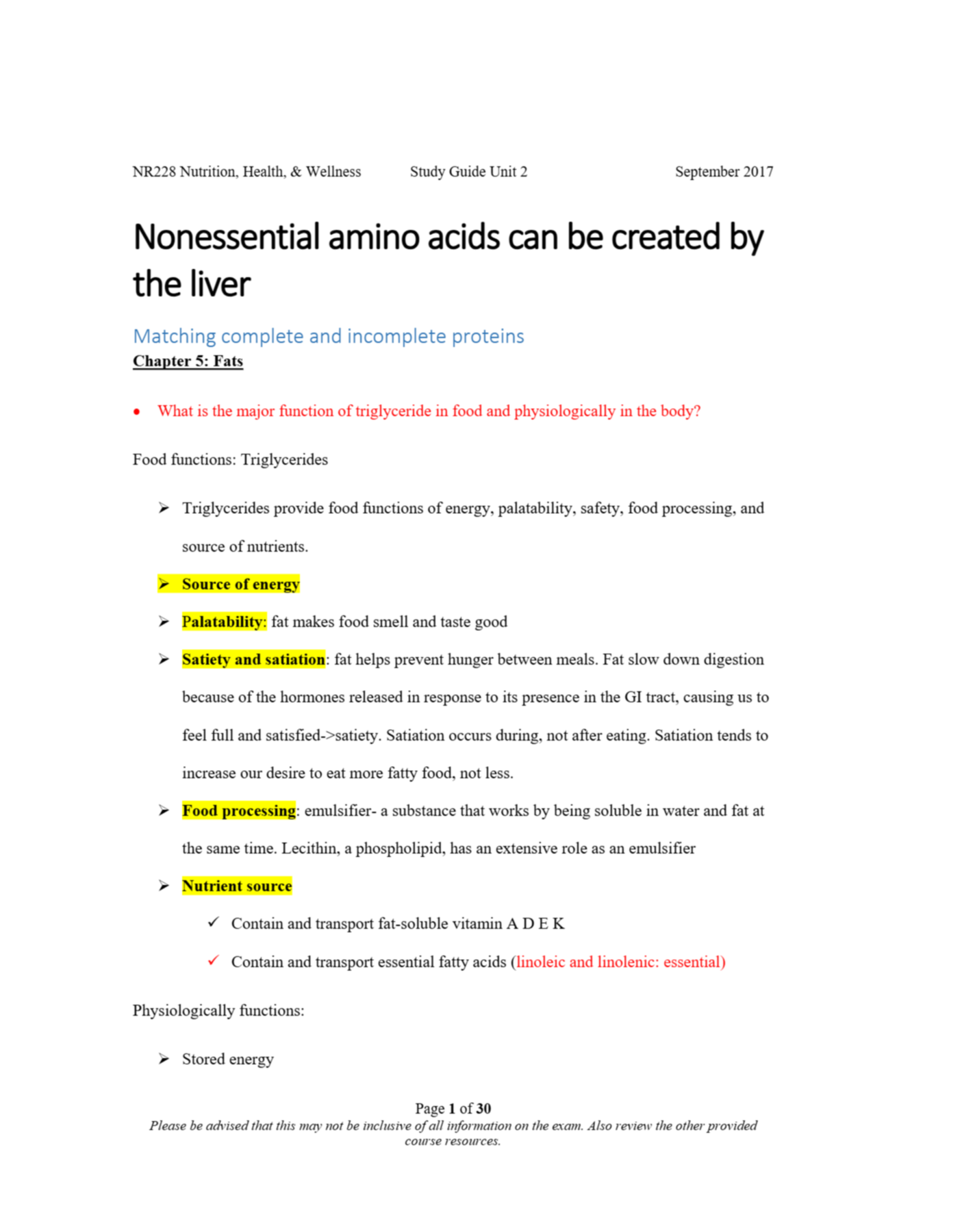 NR228 Nutrition, Health, & Wellness Study Guide Unit 2 September 2017

Nonessential amino acids can be created by the liver

Matching complete and incomplete proteins

Chapter 5: Fats

• What is the major function of triglyceride in food and physiologically in the body?

Food functions: Triglycerides

➢ Triglycerides provide food functions of energy, palatability, safety, food processing, and source of nutrients.

➢ Source of energy

➢ Palatability: fat makes food smell and taste good

➢ Satiety and satiation: fat helps prevent hunger between meals. Fat slow down digestion because of the hormones released in response to its presence in the GI tract, causing us to feel full and satisfied->satiety. Satiation occurs during, not after eating. Satiation tends to increase our desire to eat more fatty food, not less.

➢ Food processing: emulsifier- a substance that works by being soluble in water and fat at the same time. Lecithin, a phospholipid, has an extensive role as an emulsifier

➢ Nutrient source

✓ Contain and transport fat-soluble vitamin A D E K

✓ Contain and transport essential fatty acids (linoleic and linolenic: essential)

Physiologically functions:

➢ Stored energy

Page 1 of 30

Please be advised that this may not be inclusive of all information on the exam. Also review the other provided course resources.